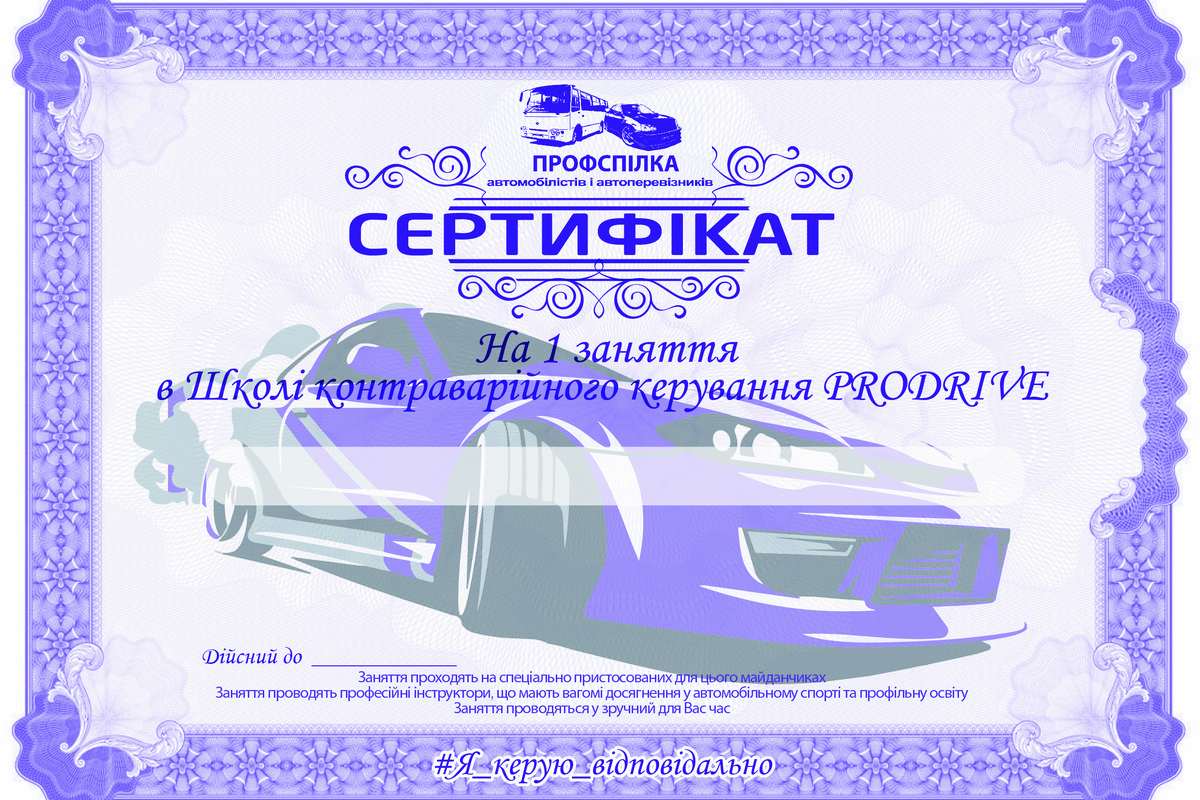 ПРОФСПІЛКА
автомобілістів і автоперевізників

СЕРТИФІКАТ

На 1 заняття
в Школі контраварійного керування PRODRIVE

Дійсний до ____________

Заняття проходять на спеціально пристосованих для цього майданчиках
Заняття проводять професійні інструктори, що мають вагомі досягнення у автомобільному спорті та профільну освіту
Заняття проводяться у зручний для Вас час

#Я_керую_відповідально